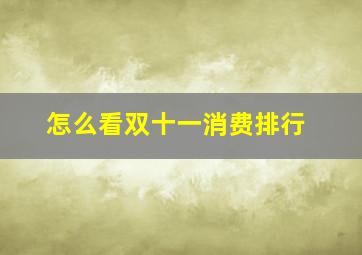 怎么看双十一消费排行